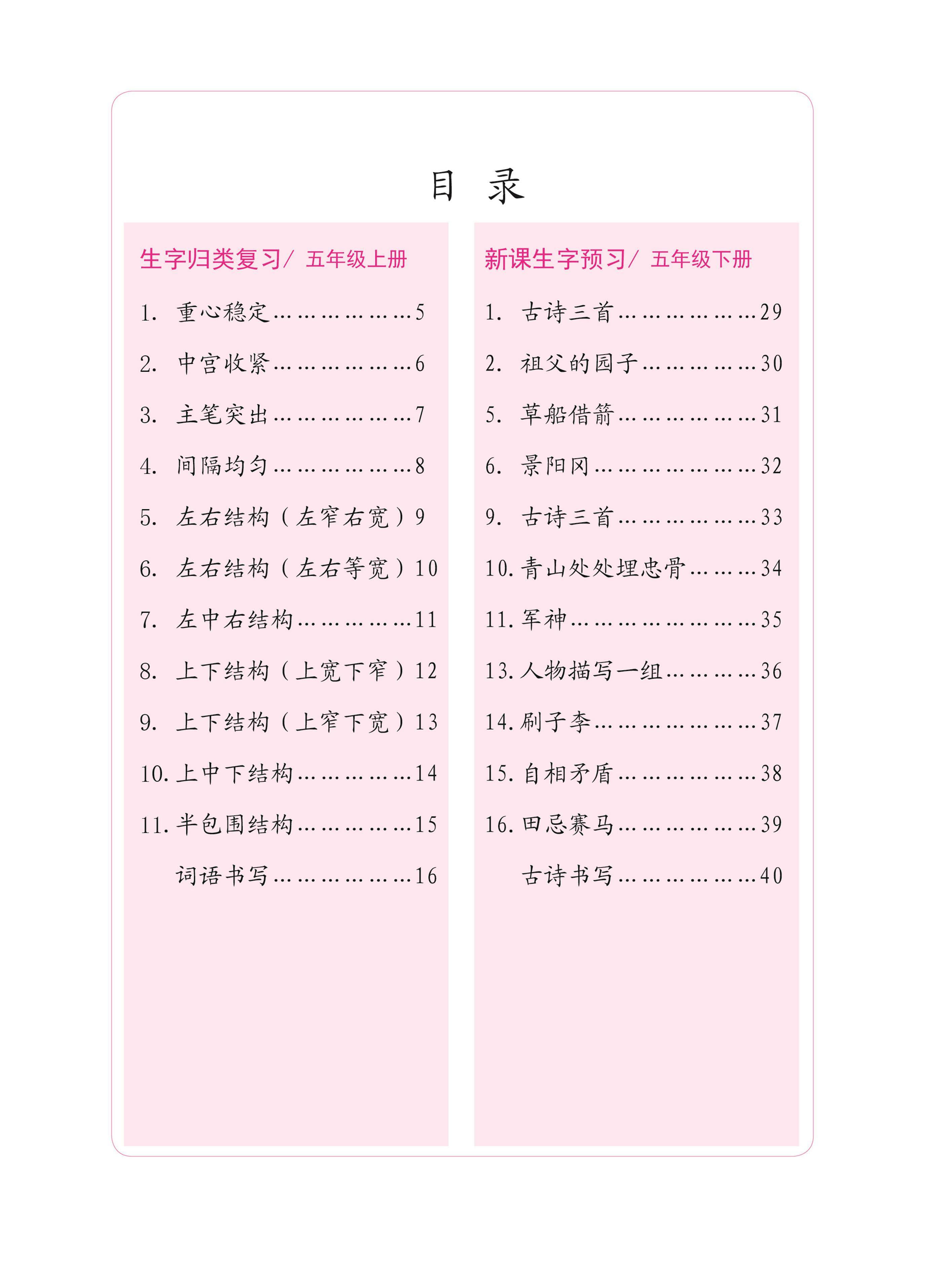 目 录

生字归类复习/ 五年级上册

1. 重心稳定………………5

2. 中宫收紧………………6

3. 主笔突出………………7

4. 间隔均匀………………8

5. 左右结构（左窄右宽）9

6. 左右结构（左右等宽）10

7. 左中右结构……………11

8. 上下结构（上宽下窄）12

9. 上下结构（上窄下宽）13

10. 上中下结构……………14

11. 半包围结构……………15

词语书写………………16

新课生字预习/ 五年级下册

1. 古诗三首………………29

2. 祖父的园子……………30

5. 草船借箭………………31

6. 景阳冈…………………32

9. 古诗三首………………33

10. 青山处处埋忠骨………34

11. 军神……………………35

13. 人物描写一组…………36

14. 刷子李…………………37

15. 自相矛盾………………38

16. 田忌赛马………………39

古诗书写………………40